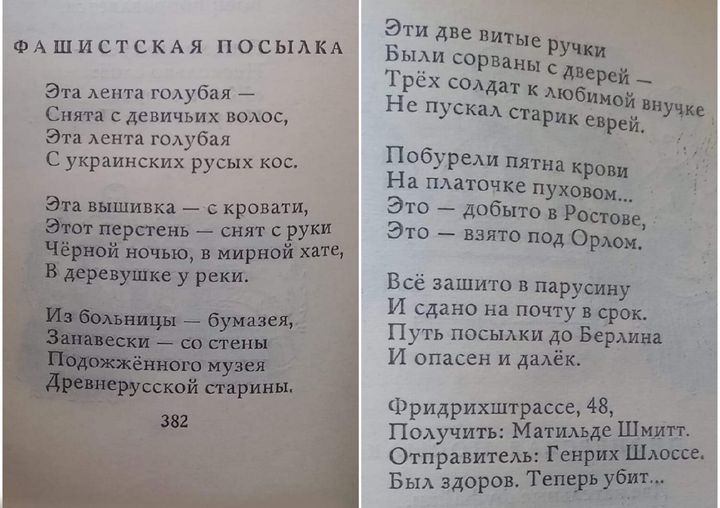 ФАШИСТСКАЯ ПОСЫЛКА

Эта лента голубая —
Снята с девичьих волос,
Эта лента голубая
С украинских русых кос.

Эта вышивка — с кровати,
Этот перстень — снят с руки
Чёрной ночью, в мирной хате,
В деревушке у реки.

Из больницы — бумазея,
Занавески — со стены
Подожжённого музея
Древнерусской старины.

382

Эти две витые ручки
Были сорваны с дверей —
Трёх солдат к любимой внучке
Не пускал старик еврей.

Побурели пятна крови
На платочке пуховом...
Это — добыто в Ростове,
Это — взято под Орлом.

Всё зашито в парусину
И сдано на почту в срок.
Путь посылки до Берлина
И опасен и далёк.

Фридрихштрассе, 48,
Получить: Матильде Шмитт.
Отправитель: Генрих Шлоссе.
Был здоров. Теперь убит...